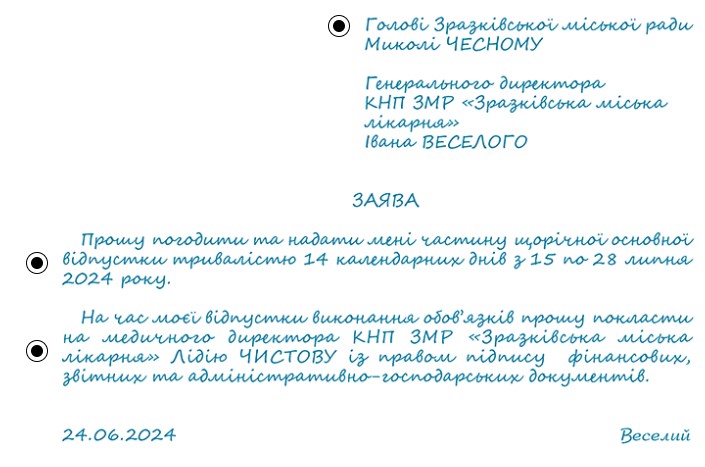 Голові Зразківської міської ради
Миколі ЧЕСНОМУ

Генерального директора
КНП ЗМР «Зразківська міська лікарня»
Івана ВЕСЕЛОГО

ЗАЯВА

Прошу погодити та надати мені частину щорічної основної відпустки тривалістю 14 календарних днів з 15 по 28 липня 2024 року.

На час моєї відпустки виконання обов'язків прошу покласти на медичного директора КНП ЗМР «Зразківська міська лікарня» Лідію ЧИСТОВУ із правом підпису фінансових, звітних та адміністративно-господарських документів.

24.06.2024

Веселий